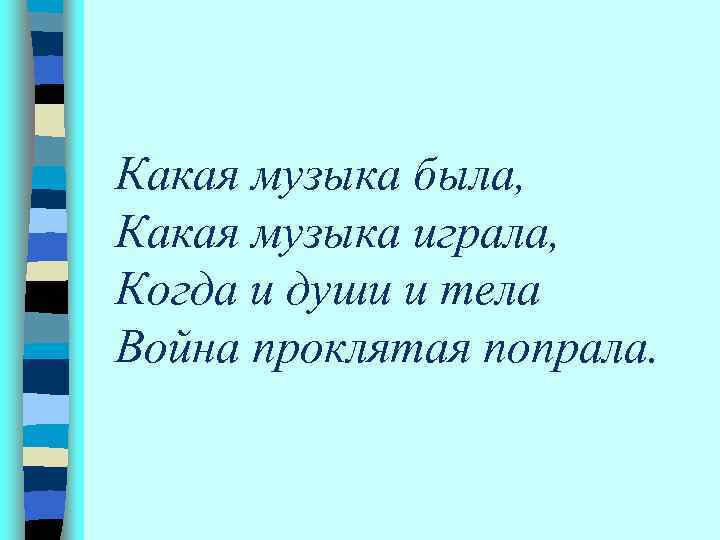 Какая музыка была,
Какая музыка играла,
Когда и души и тела
Война проклятая попрала.